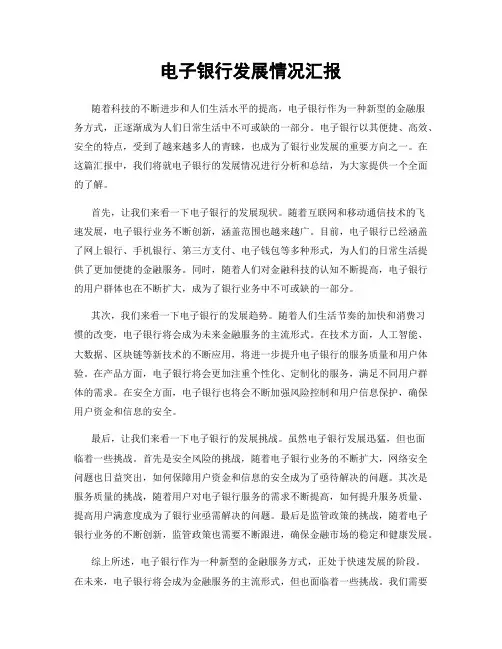 电子银行发展情况汇报

随着科技的不断进步和人们生活水平的提高，电子银行作为一种新型的金融服务方式，正逐渐成为人们日常生活中不可或缺的一部分。电子银行以其便捷、高效、安全的特点，受到了越来越多人的青睐，也成为了银行业发展的重要方向之一。在这篇汇报中，我们将就电子银行的发展情况进行分析和总结，为大家提供一个全面的了解。

首先，让我们来看一下电子银行的发展现状。随着互联网和移动通信技术的飞速发展，电子银行业务不断创新，涵盖范围也越来越广。目前，电子银行已经涵盖了网上银行、手机银行、第三方支付、电子钱包等多种形式，为人们的日常生活提供了更加便捷的金融服务。同时，随着人们对金融科技的认知不断提高，电子银行的用户群体也在不断扩大，成为了银行业务中不可或缺的一部分。

其次，我们来看一下电子银行的发展趋势。随着人们生活节奏的加快和消费习惯的改变，电子银行将会成为未来金融服务的主流形式。在技术方面，人工智能、大数据、区块链等新技术的不断应用，将进一步提升电子银行的服务质量和用户体验。在产品方面，电子银行将会更加注重个性化、定制化的服务，满足不同用户群体的需求。在安全方面，电子银行也将会不断加强风险控制和用户信息保护，确保用户资金和信息的安全。

最后，让我们来看一下电子银行的发展挑战。虽然电子银行发展迅猛，但也面临着一些挑战。首先是安全风险的挑战，随着电子银行业务的不断扩大，网络安全问题也日益突出，如何保障用户资金和信息的安全成为了亟待解决的问题。其次是服务质量的挑战，随着用户对电子银行服务的需求不断提高，如何提升服务质量、提高用户满意度成为了银行业亟需解决的问题。最后是监管政策的挑战，随着电子银行业务的不断创新，监管政策也需要不断跟进，确保金融市场的稳定和健康发展。

综上所述，电子银行作为一种新型的金融服务方式，正处于快速发展的阶段。在未来，电子银行将会成为金融服务的主流形式，但也面临着一些挑战。我们需要